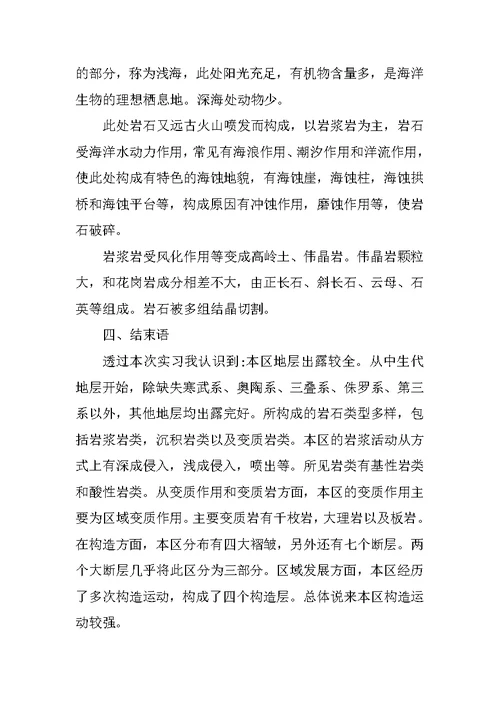 的部分，称为浅海，此处阳光充足，有机物含量多，是海洋生物的理想栖息地。深海处动物少。

此处岩石又远古火山喷发而构成，以岩浆岩为主，岩石受海洋水动力作用，常见有海浪作用、潮汐作用和洋流作用，使此处构成有特色的海蚀地貌，有海蚀崖，海蚀柱，海蚀拱桥和海蚀平台等，构成原因有冲蚀作用，磨蚀作用等，使岩石破碎。

岩浆岩受风化作用等变成高岭土、伟晶岩。伟晶岩颗粒大，和花岗岩成分相差不大，由正长石、斜长石、云母、石英等组成。岩石被多组结晶切割。

四、结束语

透过本次实习我认识到:本区地层出露较全。从中生代地层开始，除缺失寒武系、奥陶系、三叠系、侏罗系、第三系以外，其他地层均出露完好。所构成的岩石类型多样，包括岩浆岩类，沉积岩类以及变质岩类。本区的岩浆活动从方式上有深成侵入，浅成侵入，喷出等。所见岩类有基性岩类和酸性岩类。从变质作用和变质岩方面，本区的变质作用主要为区域变质作用。主要变质岩有千枚岩，大理岩以及板岩。在构造方面，本区分布有四大褶皱，另外还有七个断层。两个大断层几乎将此区分为三部分。区域发展方面，本区经历了多次构造运动，构成了四个构造层。总体说来本区构造运动较强。